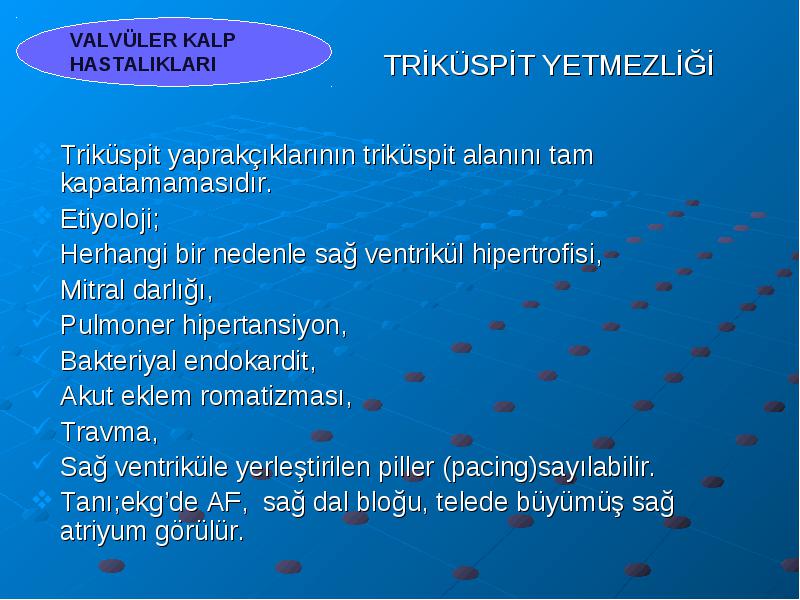 VALVÜLER KALP HASTALIKLARI

TRİKÜSPİT YETMEZLİĞİ

Triküspit yaprakçıklarının triküspit alanını tam kapatamamasıdır.
Etiyoloji;
Herhangi bir nedenle sağ ventrikül hipertrofisi,
Mitral darlığı,
Pulmoner hipertansiyon,
Bakteriyal endokardit,
Akut eklem romatizması,
Travma,
Sağ ventriküle yerleştirilen piller (pacing)sayılabilir.
Tanı;ekg'de AF, sağ dal bloğu, telede büyümüş sağ atriyum görülür.